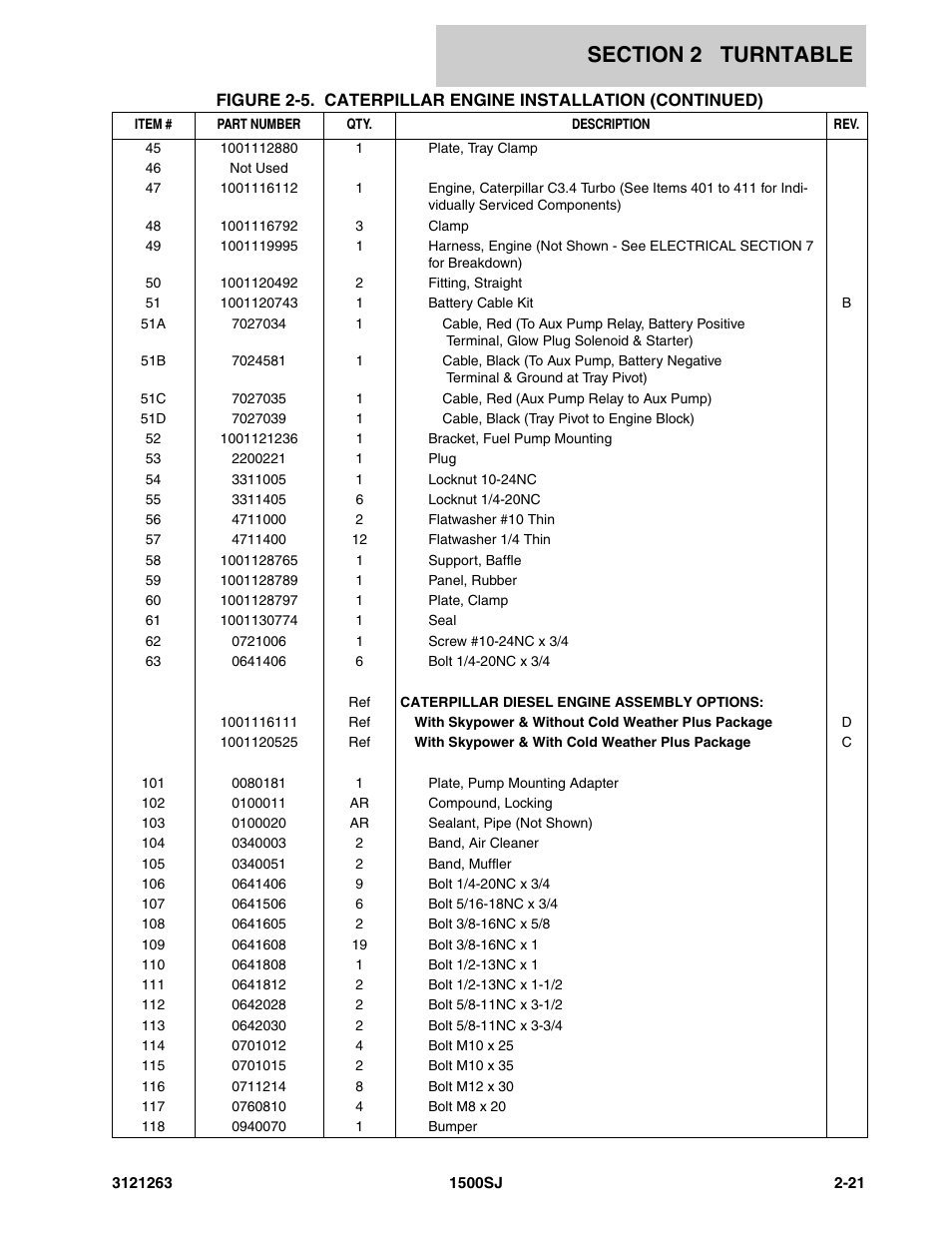 SECTION 2 TURNTABLE

FIGURE 2-5. CATERPILLAR ENGINE INSTALLATION (CONTINUED)

| ITEM # | PART NUMBER | QTY. | DESCRIPTION | REV. |
|---|---|---|---|---|
| 45 | 1001112880 | 1 | Plate, Tray Clamp | |
| 46 | Not Used | | | |
| 47 | 1001116112 | 1 | Engine, Caterpillar C3.4 Turbo (See Items 401 to 411 for Individually Serviced Components) | |
| 48 | 1001116792 | 3 | Clamp | |
| 49 | 1001119995 | 1 | Harness, Engine (Not Shown - See ELECTRICAL SECTION 7 for Breakdown) | |
| 50 | 1001120492 | 2 | Fitting, Straight | |
| 51 | 1001120743 | 1 | Battery Cable Kit | B |
| 51A | 7027034 | 1 | Cable, Red (To Aux Pump Relay, Battery Positive Terminal, Glow Plug Solenoid & Starter) | |
| 51B | 7024581 | 1 | Cable, Black (To Aux Pump, Battery Negative Terminal & Ground at Tray Pivot) | |
| 51C | 7027035 | 1 | Cable, Red (Aux Pump Relay to Aux Pump) | |
| 51D | 7027039 | 1 | Cable, Black (Tray Pivot to Engine Block) | |
| 52 | 1001121236 | 1 | Bracket, Fuel Pump Mounting | |
| 53 | 2200221 | 1 | Plug | |
| 54 | 3311005 | 1 | Locknut 10-24NC | |
| 55 | 3311405 | 6 | Locknut 1/4-20NC | |
| 56 | 4711000 | 2 | Flatwasher #10 Thin | |
| 57 | 4711400 | 12 | Flatwasher 1/4 Thin | |
| 58 | 1001128765 | 1 | Support, Baffle | |
| 59 | 1001128789 | 1 | Panel, Rubber | |
| 60 | 1001128797 | 1 | Plate, Clamp | |
| 61 | 1001130774 | 1 | Seal | |
| 62 | 0721006 | 1 | Screw #10-24NC x 3/4 | |
| 63 | 0641406 | 6 | Bolt 1/4-20NC x 3/4 | |
| | | Ref | CATERPILLAR DIESEL ENGINE ASSEMBLY OPTIONS: | |
| | 1001116111 | Ref | With Skypower & Without Cold Weather Plus Package | D |
| | 1001120525 | Ref | With Skypower & With Cold Weather Plus Package | C |
| 101 | 0080181 | 1 | Plate, Pump Mounting Adapter | |
| 102 | 0100011 | AR | Compound, Locking | |
| 103 | 0100020 | AR | Sealant, Pipe (Not Shown) | |
| 104 | 0340003 | 2 | Band, Air Cleaner | |
| 105 | 0340051 | 2 | Band, Muffler | |
| 106 | 0641406 | 9 | Bolt 1/4-20NC x 3/4 | |
| 107 | 0641506 | 6 | Bolt 5/16-18NC x 3/4 | |
| 108 | 0641605 | 2 | Bolt 3/8-16NC x 5/8 | |
| 109 | 0641608 | 19 | Bolt 3/8-16NC x 1 | |
| 110 | 0641808 | 1 | Bolt 1/2-13NC x 1 | |
| 111 | 0641812 | 2 | Bolt 1/2-13NC x 1-1/2 | |
| 112 | 0642028 | 2 | Bolt 5/8-11NC x 3-1/2 | |
| 113 | 0642030 | 2 | Bolt 5/8-11NC x 3-3/4 | |
| 114 | 0701012 | 4 | Bolt M10 x 25 | |
| 115 | 0701015 | 2 | Bolt M10 x 35 | |
| 116 | 0711214 | 8 | Bolt M12 x 30 | |
| 117 | 0760810 | 4 | Bolt M8 x 20 | |
| 118 | 0940070 | 1 | Bumper | |

3121263 1500SJ 2-21